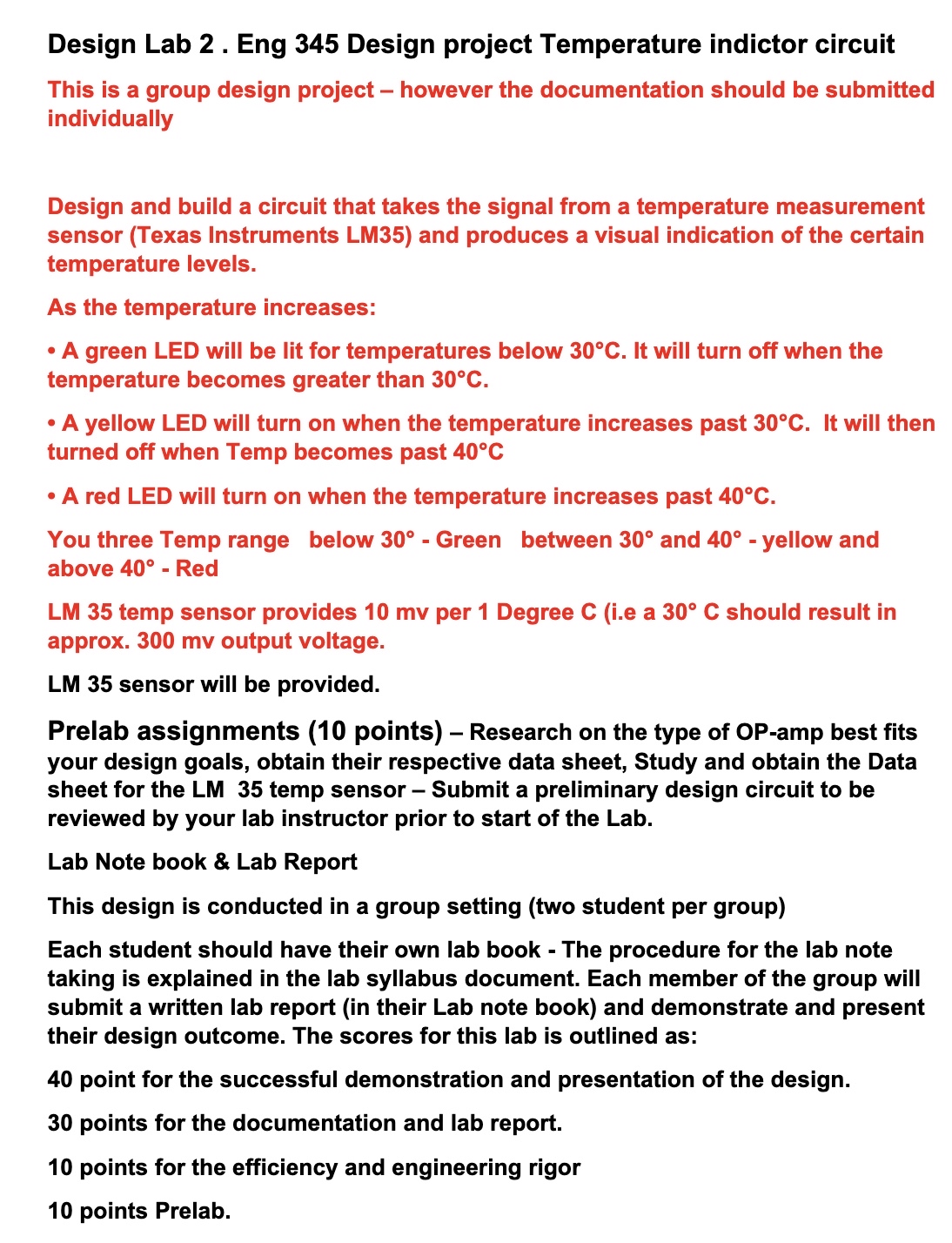 Design Lab 2 . Eng 345 Design project Temperature indictor circuit

This is a group design project – however the documentation should be submitted individually

Design and build a circuit that takes the signal from a temperature measurement sensor (Texas Instruments LM35) and produces a visual indication of the certain temperature levels.

As the temperature increases:

• A green LED will be lit for temperatures below 30°C. It will turn off when the temperature becomes greater than 30°C.

• A yellow LED will turn on when the temperature increases past 30°C. It will then turned off when Temp becomes past 40°C

• A red LED will turn on when the temperature increases past 40°C.

You three Temp range below 30° - Green between 30° and 40° - yellow and above 40° - Red

LM 35 temp sensor provides 10 mv per 1 Degree C (i.e a 30° C should result in approx. 300 mv output voltage.

LM 35 sensor will be provided.

Prelab assignments (10 points) – Research on the type of OP-amp best fits your design goals, obtain their respective data sheet, Study and obtain the Data sheet for the LM 35 temp sensor – Submit a preliminary design circuit to be reviewed by your lab instructor prior to start of the Lab.

Lab Note book & Lab Report

This design is conducted in a group setting (two student per group)

Each student should have their own lab book - The procedure for the lab note taking is explained in the lab syllabus document. Each member of the group will submit a written lab report (in their Lab note book) and demonstrate and present their design outcome. The scores for this lab is outlined as:

40 point for the successful demonstration and presentation of the design.

30 points for the documentation and lab report.

10 points for the efficiency and engineering rigor

10 points Prelab.